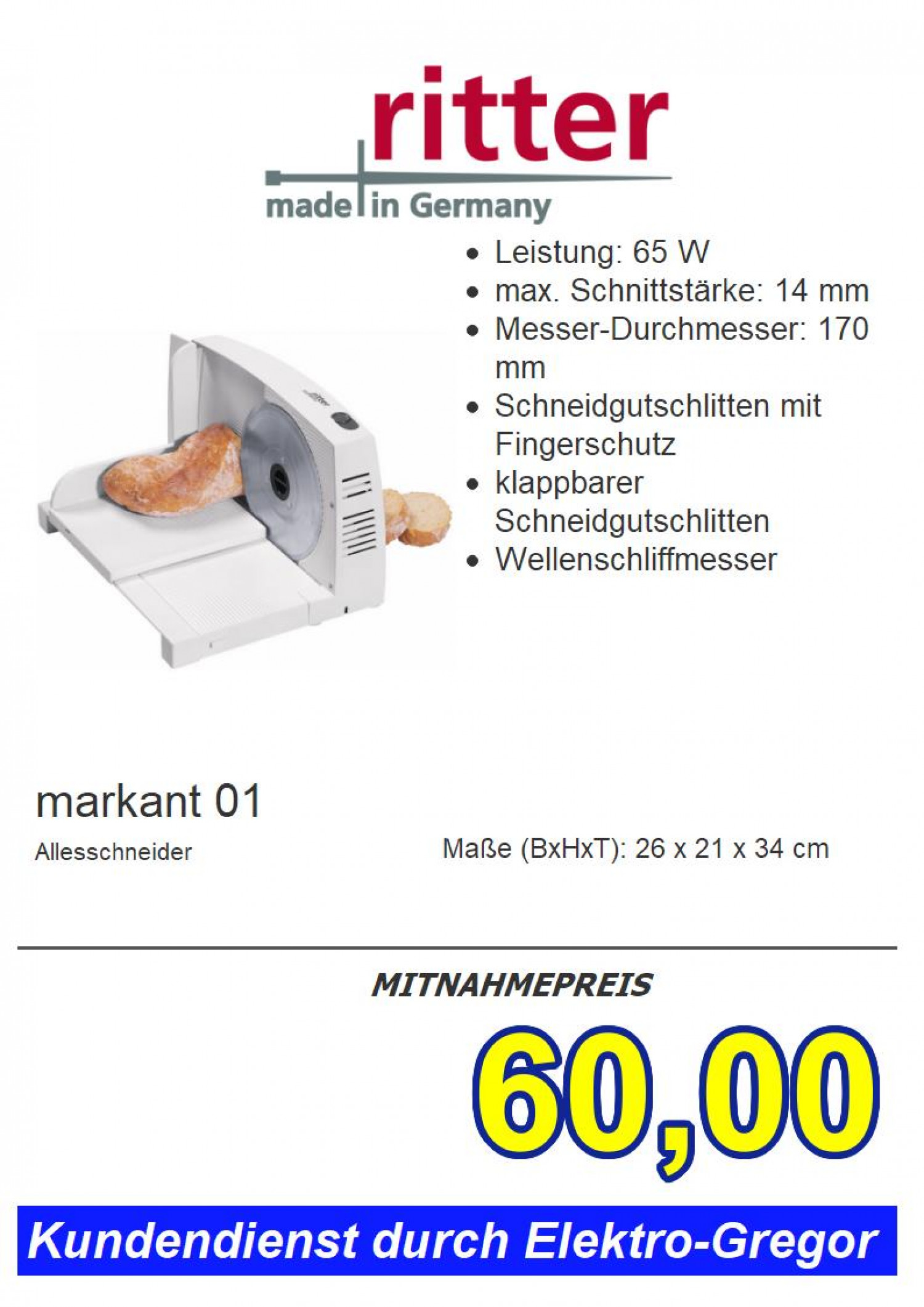 ritter
made in Germany

• Leistung: 65 W
• max. Schnittstärke: 14 mm
• Messer-Durchmesser: 170 mm
• Schneidgutschlitten mit Fingerschutz
• klappbarer Schneidgutschlitten
• Wellenschliffmesser

markant 01

Allesschneider

Maße (BxHxT): 26 x 21 x 34 cm

MITNAHMEPREIS

60,00

Kundendienst durch Elektro-Gregor